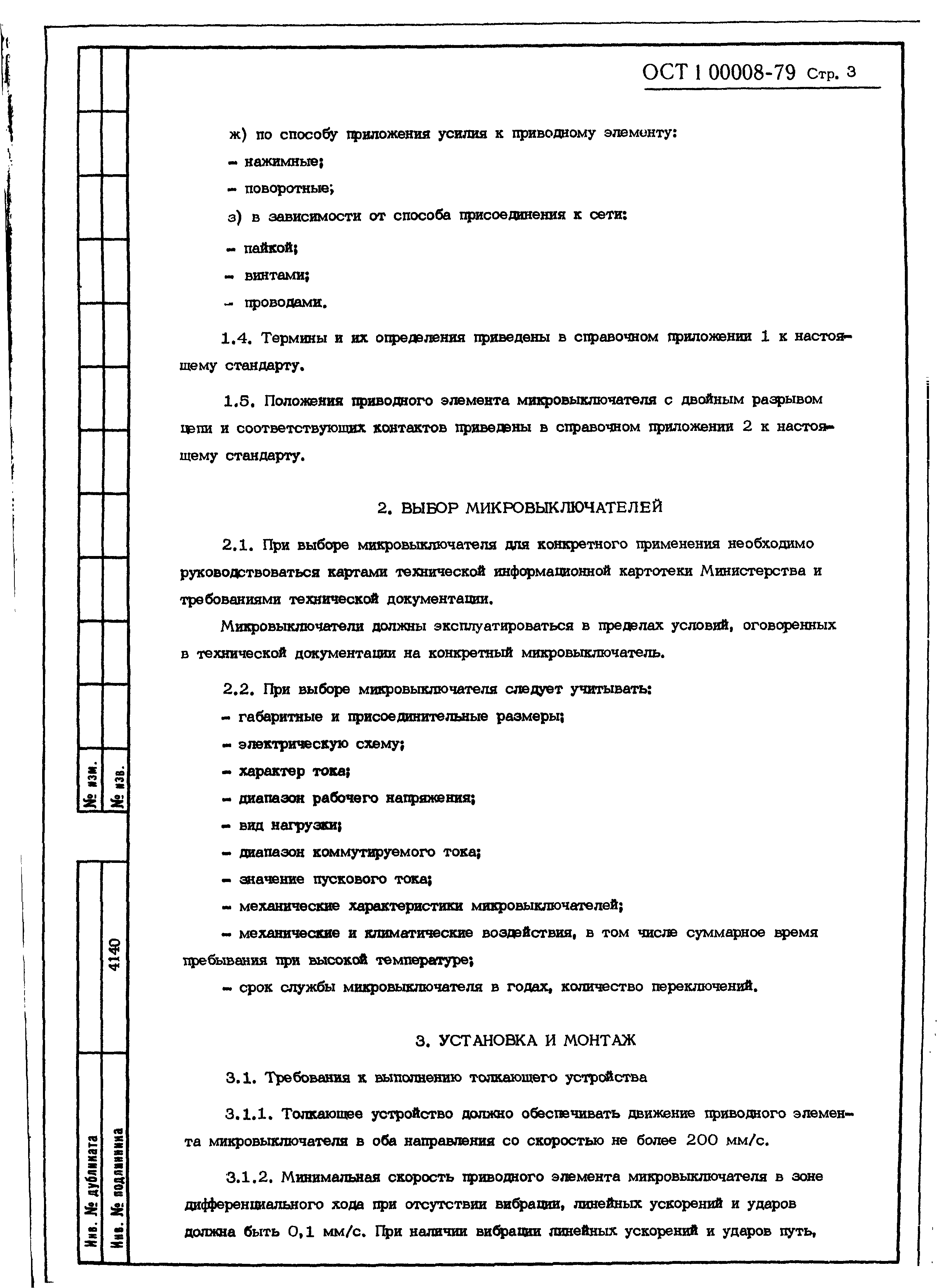 ОСТ 1 00008-79 Стр. 3

ж) по способу приложения усилия к приводному элементу:

- нажимные;

- поворотные;

з) в зависимости от способа присоединения к сети:

- пайкой;

- винтами;

- проводами.

1.4. Термины и их определения приведены в справочном приложении 1 к настоящему стандарту.

1.5. Положения приводного элемента микровыключателя с двойным разрывом цепи и соответствующих контактов приведены в справочном приложении 2 к настоящему стандарту.

2. ВЫБОР МИКРОВЫКЛЮЧАТЕЛЕЙ

2.1. При выборе микровыключателя для конкретного применения необходимо руководствоваться картами технической информационной картотеки Министерства и требованиями технической документации.

Микровыключатели должны эксплуатироваться в пределах условий, оговоренных в технической документации на конкретный микровыключатель.

2.2. При выборе микровыключателя следует учитывать:

- габаритные и присоединительные размеры;

- электрическую схему;

- характер тока;

- диапазон рабочего напряжения;

- вид нагрузки;

- диапазон коммутируемого тока;

- значение пускового тока;

- механические характеристики микровыключателей;

- механические и климатические воздействия, в том числе суммарное время пребывания при высокой температуре;

- срок службы микровыключателя в годах, количество переключений.

3. УСТАНОВКА И МОНТАЖ

3.1. Требования к выполнению толкающего устройства

3.1.1. Толкающее устройство должно обеспечивать движение приводного элемента микровыключателя в оба направления со скоростью не более 200 мм/с.

3.1.2. Минимальная скорость приводного элемента микровыключателя в зоне дифференциального хода при отсутствии вибрации, линейных ускорений и ударов должна быть 0,1 мм/с. При наличии вибрации линейных ускорений и ударов путь,

№ изм.
№ изв.
4140
Инв. № дубликата
Инв. № подлинника